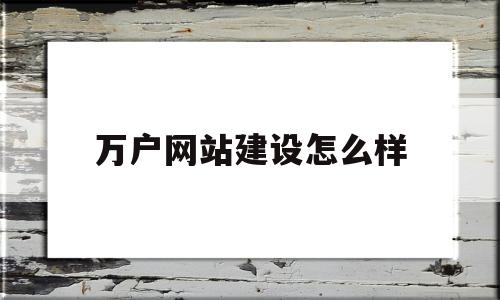 万户网站建设怎么样